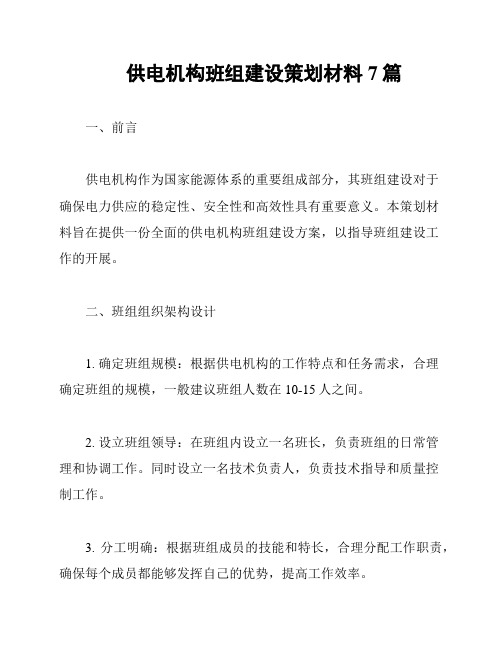 供电机构班组建设策划材料 7 篇

一、前言

供电机构作为国家能源体系的重要组成部分，其班组建设对于确保电力供应的稳定性、安全性和高效性具有重要意义。本策划材料旨在提供一份全面的供电机构班组建设方案，以指导班组建设工作的开展。

二、班组组织架构设计

1. 确定班组规模：根据供电机构的工作特点和任务需求，合理确定班组的规模，一般建议班组人数在 10-15 人之间。

2. 设立班组领导：在班组内设立一名班长，负责班组的日常管理和协调工作。同时设立一名技术负责人，负责技术指导和质量控制工作。

3. 分工明确：根据班组成员的技能和特长，合理分配工作职责，确保每个成员都能够发挥自己的优势，提高工作效率。